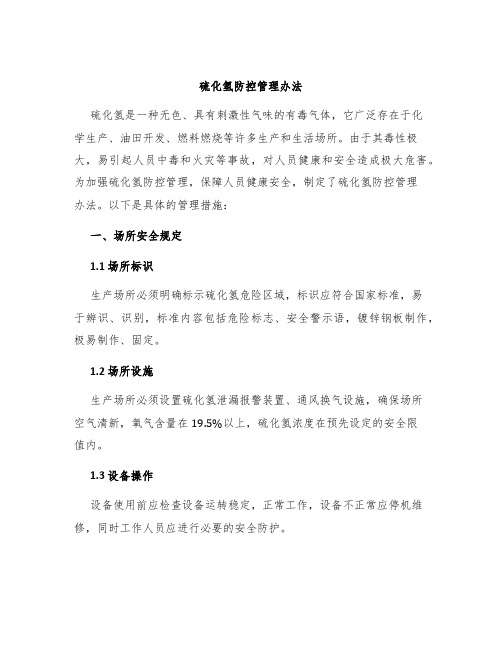 硫化氢防控管理办法

硫化氢是一种无色、具有刺激性气味的有毒气体，它广泛存在于化学生产、油田开发、燃料燃烧等许多生产和生活场所。由于其毒性极大，易引起人员中毒和火灾等事故，对人员健康和安全造成极大危害。为加强硫化氢防控管理，保障人员健康安全，制定了硫化氢防控管理办法。以下是具体的管理措施：

一、场所安全规定

1.1 场所标识

生产场所必须明确标示硫化氢危险区域，标识应符合国家标准，易于辨识、识别，标准内容包括危险标志、安全警示语，镀锌钢板制作，极易制作、固定。

1.2 场所设施

生产场所必须设置硫化氢泄漏报警装置、通风换气设施，确保场所空气清新，氧气含量在19.5%以上，硫化氢浓度在预先设定的安全限值内。

1.3 设备操作

设备使用前应检查设备运转稳定，正常工作，设备不正常应停机维修，同时工作人员应进行必要的安全防护。